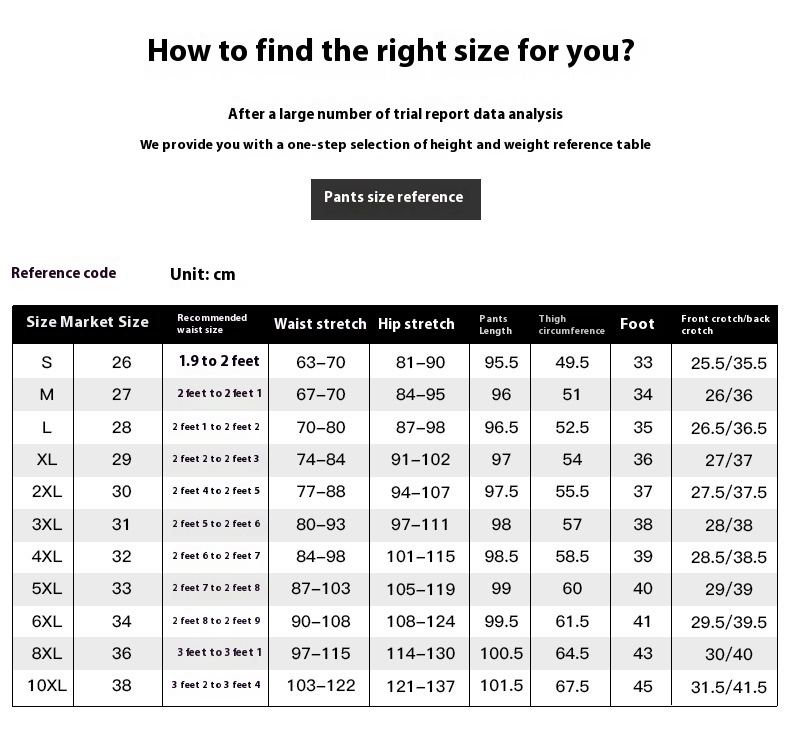 How to find the right size for you?

After a large number of trial report data analysis

We provide you with a one-step selection of height and weight reference table

Pants size reference

Reference code

Unit: cm

| Size | Market Size | Recommended waist size | Waist stretch | Hip stretch | Pants Length | Thigh circumference | Foot | Front crotch/back crotch |
|---|---|---|---|---|---|---|---|---|
| S | 26 | 1.9 to 2 feet | 63–70 | 81–90 | 95.5 | 49.5 | 33 | 25.5/35.5 |
| M | 27 | 2 feet to 2 feet 1 | 67–70 | 84–95 | 96 | 51 | 34 | 26/36 |
| L | 28 | 2 feet 1 to 2 feet 2 | 70–80 | 87–98 | 96.5 | 52.5 | 35 | 26.5/36.5 |
| XL | 29 | 2 feet 2 to 2 feet 3 | 74–84 | 91–102 | 97 | 54 | 36 | 27/37 |
| 2XL | 30 | 2 feet 4 to 2 feet 5 | 77–88 | 94–107 | 97.5 | 55.5 | 37 | 27.5/37.5 |
| 3XL | 31 | 2 feet 5 to 2 feet 6 | 80–93 | 97–111 | 98 | 57 | 38 | 28/38 |
| 4XL | 32 | 2 feet 6 to 2 feet 7 | 84–98 | 101–115 | 98.5 | 58.5 | 39 | 28.5/38.5 |
| 5XL | 33 | 2 feet 7 to 2 feet 8 | 87–103 | 105–119 | 99 | 60 | 40 | 29/39 |
| 6XL | 34 | 2 feet 8 to 2 feet 9 | 90–108 | 108–124 | 99.5 | 61.5 | 41 | 29.5/39.5 |
| 8XL | 36 | 3 feet to 3 feet 1 | 97–115 | 114–130 | 100.5 | 64.5 | 43 | 30/40 |
| 10XL | 38 | 3 feet 2 to 3 feet 4 | 103–122 | 121–137 | 101.5 | 67.5 | 45 | 31.5/41.5 |